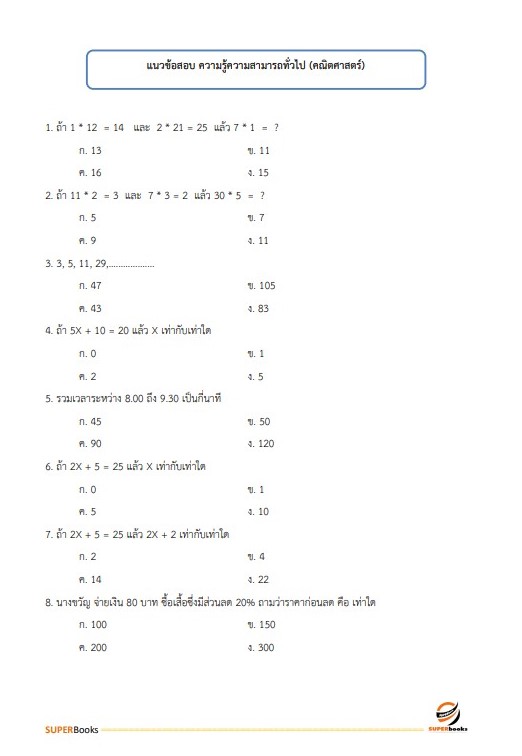 แนวข้อสอบ ความรู้ความสามารถทั่วไป (คณิตศาสตร์)

1. ถ้า 1 * 12 = 14 และ 2 * 21 = 25 แล้ว 7 * 1 = ?

ก. 13 ข. 11

ค. 16 ง. 15

2. ถ้า 11 * 2 = 3 และ 7 * 3 = 2 แล้ว 30 * 5 = ?

ก. 5 ข. 7

ค. 9 ง. 11

3. 3, 5, 11, 29,...................

ก. 47 ข. 105

ค. 43 ง. 83

4. ถ้า 5X + 10 = 20 แล้ว X เท่ากับเท่าใด

ก. 0 ข. 1

ค. 2 ง. 5

5. รวมเวลาระหว่าง 8.00 ถึง 9.30 เป็นกี่นาที

ก. 45 ข. 50

ค. 90 ง. 120

6. ถ้า 2X + 5 = 25 แล้ว X เท่ากับเท่าใด

ก. 0 ข. 1

ค. 5 ง. 10

7. ถ้า 2X + 5 = 25 แล้ว 2X + 2 เท่ากับเท่าใด

ก. 2 ข. 4

ค. 14 ง. 22

8. นางขวัญ จ่ายเงิน 80 บาท ซื้อเสื้อซึ่งมีส่วนลด 20% ถามว่าราคาก่อนลด คือ เท่าใด

ก. 100 ข. 150

ค. 200 ง. 300

SUPERBooks

SUPERbooks